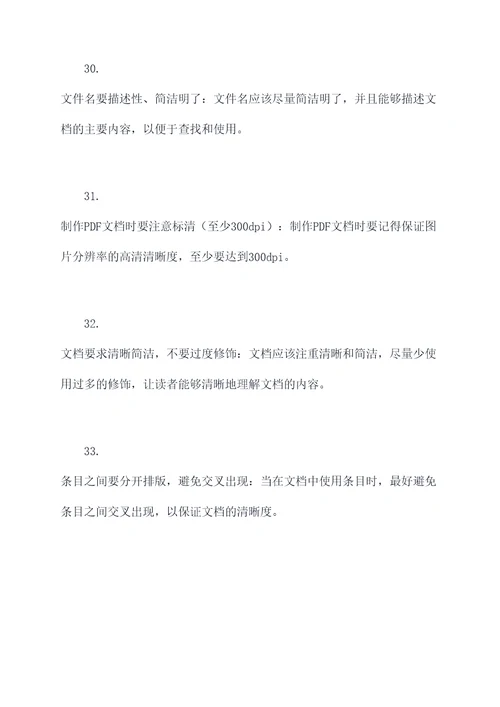 30.

文件名要描述性、简洁明了：文件名应该尽量简洁明了，并且能够描述文档的主要内容，以便于查找和使用。

31.

制作PDF文档时要注意标清（至少300dpi）：制作PDF文档时要记得保证图片分辨率的高清清晰度，至少要达到300dpi。

32.

文档要求清晰简洁，不要过度修饰：文档应该注重清晰和简洁，尽量少使用过多的修饰，让读者能够清晰地理解文档的内容。

33.

条目之间要分开排版，避免交叉出现：当在文档中使用条目时，最好避免条目之间交叉出现，以保证文档的清晰度。